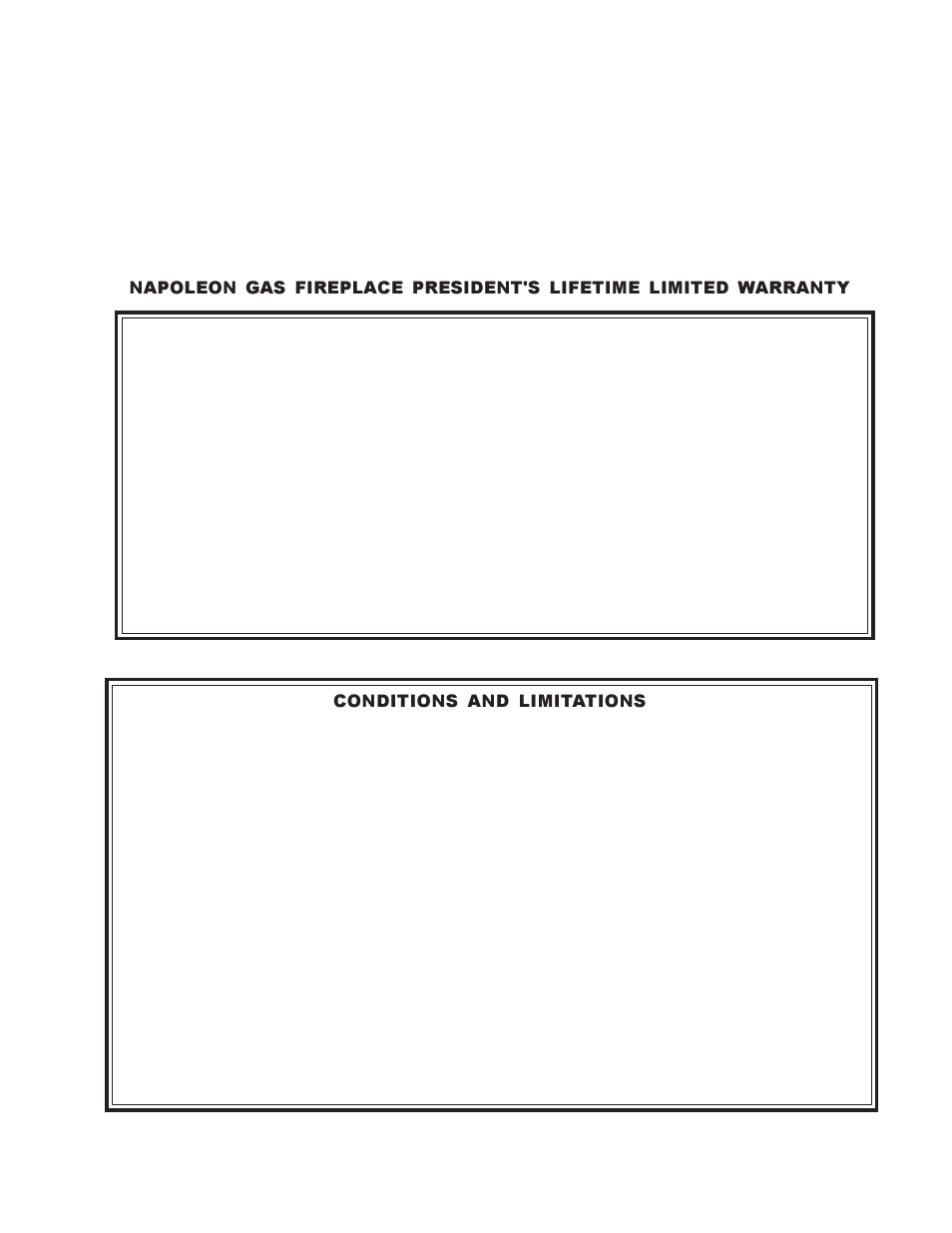 NAPOLEON GAS FIREPLACE PRESIDENT'S LIFETIME LIMITED WARRANTY

CONDITIONS AND LIMITATIONS